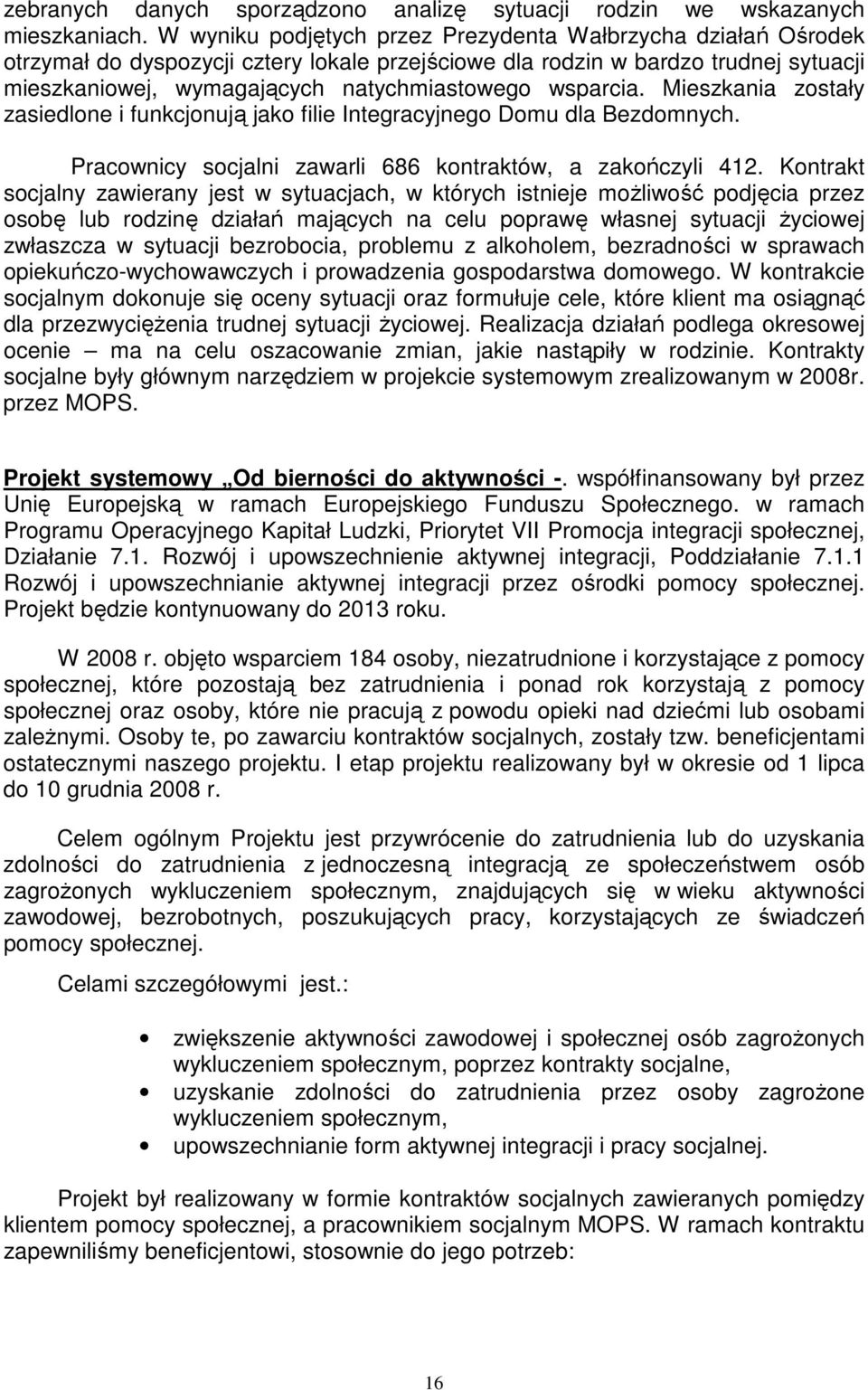 zebranych danych sporządzono analizę sytuacji rodzin we wskazanych mieszkaniach. W wyniku podjętych przez Prezydenta Wałbrzycha działań Ośrodek otrzymał do dyspozycji cztery lokale przejściowe dla rodzin w bardzo trudnej sytuacji mieszkaniowej, wymagających natychmiastowego wsparcia. Mieszkania zostały zasiedlone i funkcjonują jako filie Integracyjnego Domu dla Bezdomnych.

Pracownicy socjalni zawarli 686 kontraktów, a zakończyli 412. Kontrakt socjalny zawierany jest w sytuacjach, w których istnieje możliwość podjęcia przez osobę lub rodzinę działań mających na celu poprawę własnej sytuacji życiowej zwłaszcza w sytuacji bezrobocia, problemu z alkoholem, bezradności w sprawach opiekuńczo-wychowawczych i prowadzenia gospodarstwa domowego. W kontrakcie socjalnym dokonuje się oceny sytuacji oraz formułuje cele, które klient ma osiągnąć dla przezwyciężenia trudnej sytuacji życiowej. Realizacja działań podlega okresowej ocenie – ma na celu oszacowanie zmian, jakie nastąpiły w rodzinie. Kontrakty socjalne były głównym narzędziem w projekcie systemowym zrealizowanym w 2008r. przez MOPS.

Projekt systemowy „Od bierności do aktywności -. współfinansowany był przez Unię Europejską w ramach Europejskiego Funduszu Społecznego. w ramach Programu Operacyjnego Kapitał Ludzki, Priorytet VII Promocja integracji społecznej, Działanie 7.1. Rozwój i upowszechnienie aktywnej integracji, Poddziałanie 7.1.1 Rozwój i upowszechnianie aktywnej integracji przez ośrodki pomocy społecznej. Projekt będzie kontynuowany do 2013 roku.

W 2008 r. objęto wsparciem 184 osoby, niezatrudnione i korzystające z pomocy społecznej, które pozostają bez zatrudnienia i ponad rok korzystają z pomocy społecznej oraz osoby, które nie pracują z powodu opieki nad dziećmi lub osobami zależnymi. Osoby te, po zawarciu kontraktów socjalnych, zostały tzw. beneficjentami ostatecznymi naszego projektu. I etap projektu realizowany był w okresie od 1 lipca do 10 grudnia 2008 r.

Celem ogólnym Projektu jest przywrócenie do zatrudnienia lub do uzyskania zdolności do zatrudnienia z jednoczesną integracją ze społeczeństwem osób zagrożonych wykluczeniem społecznym, znajdujących się w wieku aktywności zawodowej, bezrobotnych, poszukujących pracy, korzystających ze świadczeń pomocy społecznej.

Celami szczegółowymi jest.:

• zwiększenie aktywności zawodowej i społecznej osób zagrożonych wykluczeniem społecznym, poprzez kontrakty socjalne,
• uzyskanie zdolności do zatrudnienia przez osoby zagrożone wykluczeniem społecznym,
• upowszechnianie form aktywnej integracji i pracy socjalnej.

Projekt był realizowany w formie kontraktów socjalnych zawieranych pomiędzy klientem pomocy społecznej, a pracownikiem socjalnym MOPS. W ramach kontraktu zapewniliśmy beneficjentowi, stosownie do jego potrzeb:

16